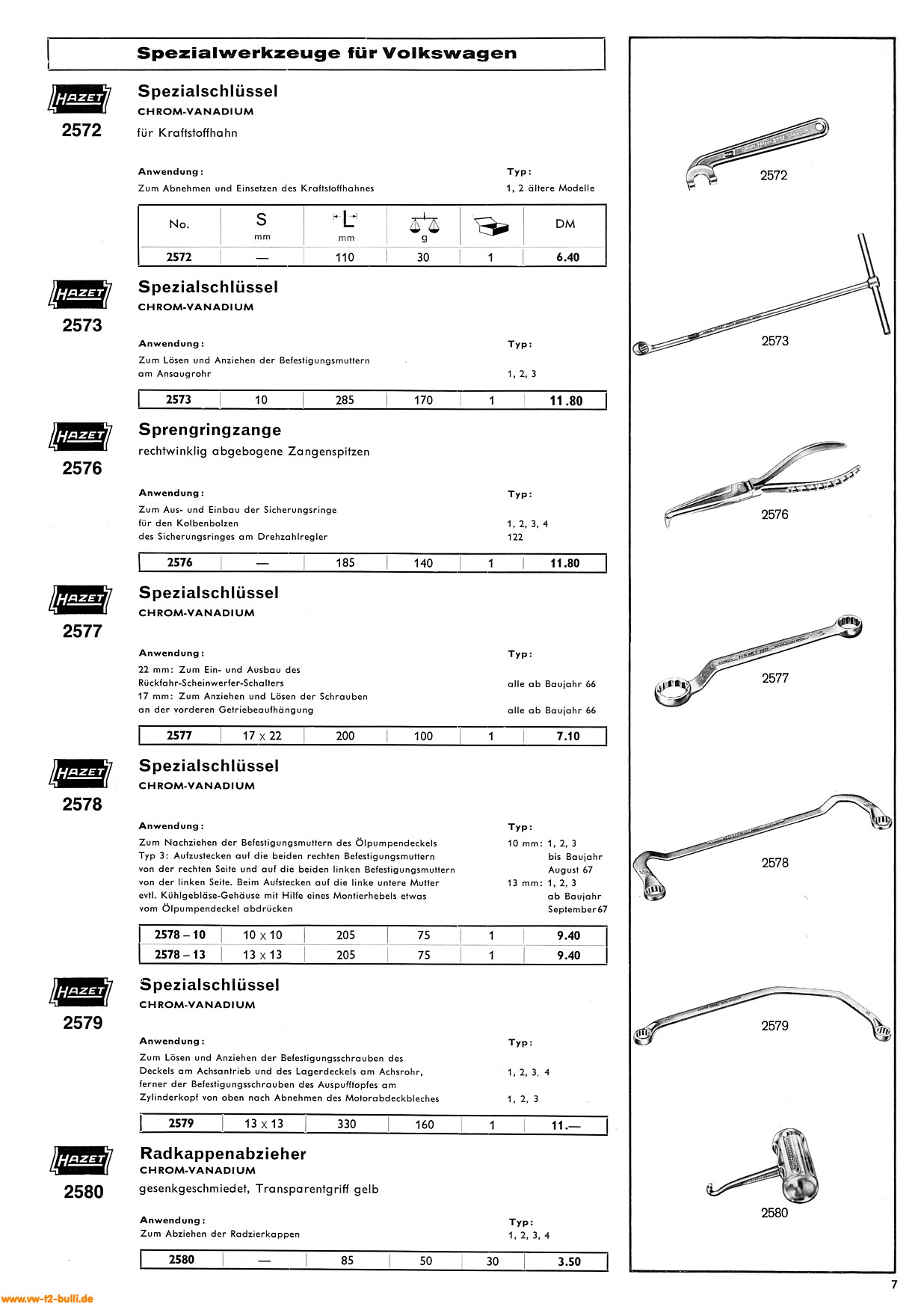 Spezialwerkzeuge für Volkswagen

HAZET
2572

Spezialschlüssel
CHROM-VANADIUM
für Kraftstoffhahn

Anwendung:
Zum Abnehmen und Einsetzen des Kraftstoffhahnes

Typ:
1, 2 ältere Modelle

| No. | S mm | L mm | g | | DM |
|---|---|---|---|---|---|
| 2572 | — | 110 | 30 | 1 | 6.40 |

HAZET
2573

Spezialschlüssel
CHROM-VANADIUM

Anwendung:
Zum Lösen und Anziehen der Befestigungsmuttern am Ansaugrohr

Typ:
1, 2, 3

| 2573 | 10 | 285 | 170 | 1 | 11.80 |
|---|---|---|---|---|---|

HAZET
2576

Sprengringzange
rechtwinklig abgebogene Zangenspitzen

Anwendung:
Zum Aus- und Einbau der Sicherungsringe
für den Kolbenbolzen
des Sicherungsringes am Drehzahlregler

Typ:
1, 2, 3, 4
122

| 2576 | — | 185 | 140 | 1 | 11.80 |
|---|---|---|---|---|---|

HAZET
2577

Spezialschlüssel
CHROM-VANADIUM

Anwendung:
22 mm: Zum Ein- und Ausbau des Rückfahr-Scheinwerfer-Schalters
17 mm: Zum Anziehen und Lösen der Schrauben an der vorderen Getriebeaufhängung

Typ:
alle ab Baujahr 66
alle ab Baujahr 66

| 2577 | 17 x 22 | 200 | 100 | 1 | 7.10 |
|---|---|---|---|---|---|

HAZET
2578

Spezialschlüssel
CHROM-VANADIUM

Anwendung:
Zum Nachziehen der Befestigungsmuttern des Ölpumpendeckels
Typ 3: Aufzustecken auf die beiden rechten Befestigungsmuttern von der rechten Seite und auf die beiden linken Befestigungsmuttern von der linken Seite. Beim Aufstecken auf die linke untere Mutter evtl. Kühlgebläse-Gehäuse mit Hilfe eines Montierhebels etwas vom Ölpumpendeckel abdrücken

Typ:
10 mm: 1, 2, 3 bis Baujahr August 67
13 mm: 1, 2, 3 ab Baujahr September 67

| 2578 – 10 | 10 x 10 | 205 | 75 | 1 | 9.40 |
|---|---|---|---|---|---|
| 2578 – 13 | 13 x 13 | 205 | 75 | 1 | 9.40 |

HAZET
2579

Spezialschlüssel
CHROM-VANADIUM

Anwendung:
Zum Lösen und Anziehen der Befestigungsschrauben des Deckels am Achsantrieb und des Lagerdeckels am Achsrohr,
ferner der Befestigungsschrauben des Auspufftopfes am Zylinderkopf von oben nach Abnehmen des Motorabdeckbleches

Typ:
1, 2, 3, 4
1, 2, 3

| 2579 | 13 x 13 | 330 | 160 | 1 | 11.— |
|---|---|---|---|---|---|

HAZET
2580

Radkappenabzieher
CHROM-VANADIUM
gesenkgeschmiedet, Transparentgriff gelb

Anwendung:
Zum Abziehen der Radzierkappen

Typ:
1, 2, 3, 4

| 2580 | — | 85 | 50 | 30 | 3.50 |
|---|---|---|---|---|---|

2572
2573
2576
2577
2578
2579
2580

www.vw-t2-bulli.de

7